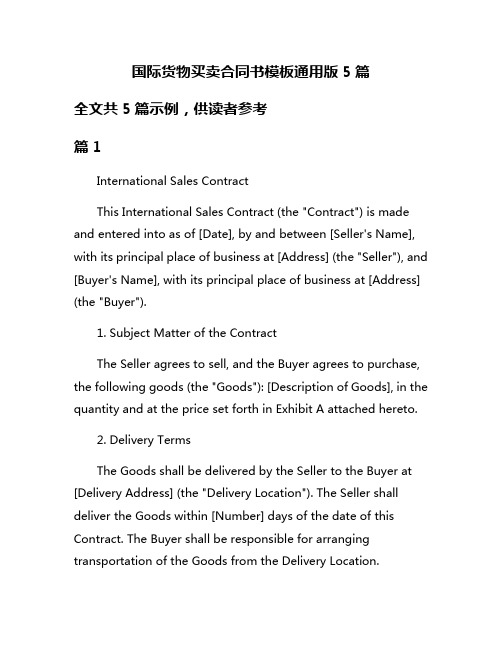 国际货物买卖合同书模板通用版 5 篇

全文共 5 篇示例，供读者参考

篇 1

International Sales Contract

This International Sales Contract (the "Contract") is made and entered into as of [Date], by and between [Seller's Name], with its principal place of business at [Address] (the "Seller"), and [Buyer's Name], with its principal place of business at [Address] (the "Buyer").

1. Subject Matter of the Contract

The Seller agrees to sell, and the Buyer agrees to purchase, the following goods (the "Goods"): [Description of Goods], in the quantity and at the price set forth in Exhibit A attached hereto.

2. Delivery Terms

The Goods shall be delivered by the Seller to the Buyer at [Delivery Address] (the "Delivery Location"). The Seller shall deliver the Goods within [Number] days of the date of this Contract. The Buyer shall be responsible for arranging transportation of the Goods from the Delivery Location.